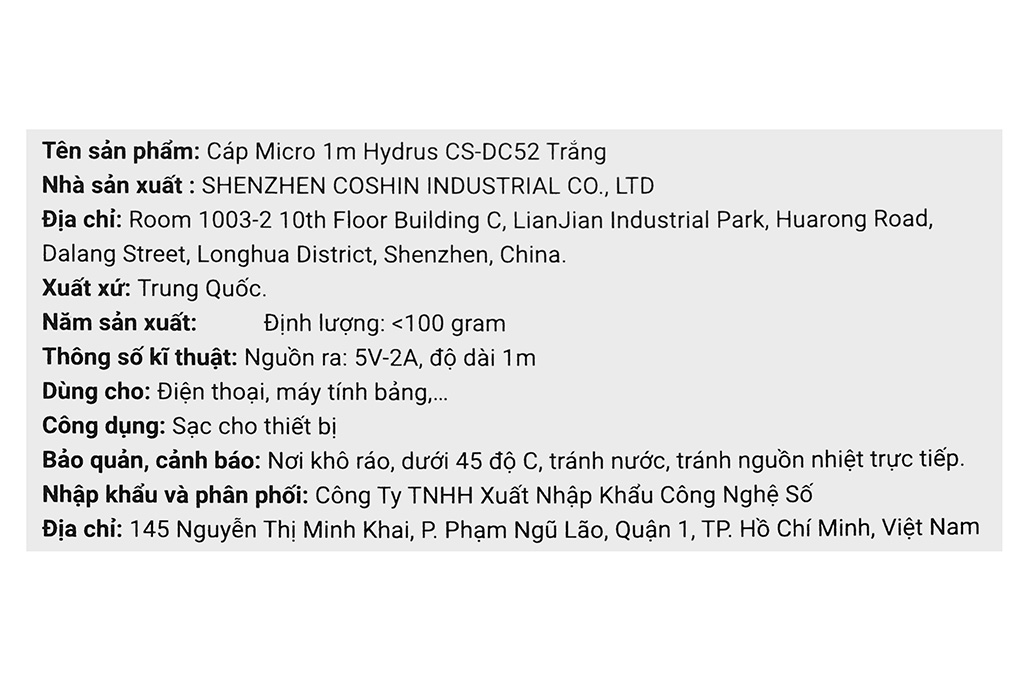 Tên sản phẩm: Cáp Micro 1m Hydrus CS-DC52 Trắng
Nhà sản xuất : SHENZHEN COSHIN INDUSTRIAL CO., LTD
Địa chỉ: Room 1003-2 10th Floor Building C, LianJian Industrial Park, Huarong Road, Dalang Street, Longhua District, Shenzhen, China.
Xuất xứ: Trung Quốc.
Năm sản xuất: Định lượng: <100 gram
Thông số kĩ thuật: Nguồn ra: 5V-2A, độ dài 1m
Dùng cho: Điện thoại, máy tính bảng,...
Công dụng: Sạc cho thiết bị
Bảo quản, cảnh báo: Nơi khô ráo, dưới 45 độ C, tránh nước, tránh nguồn nhiệt trực tiếp.
Nhập khẩu và phân phối: Công Ty TNHH Xuất Nhập Khẩu Công Nghệ Số
Địa chỉ: 145 Nguyễn Thị Minh Khai, P. Phạm Ngũ Lão, Quận 1, TP. Hồ Chí Minh, Việt Nam